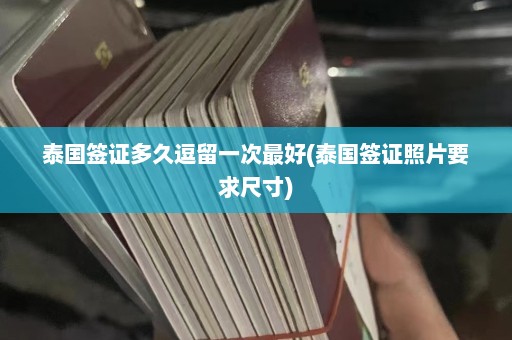 泰国签证多久逗留一次最好(泰国签证照片要求尺寸)